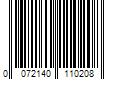 0 072140 110208